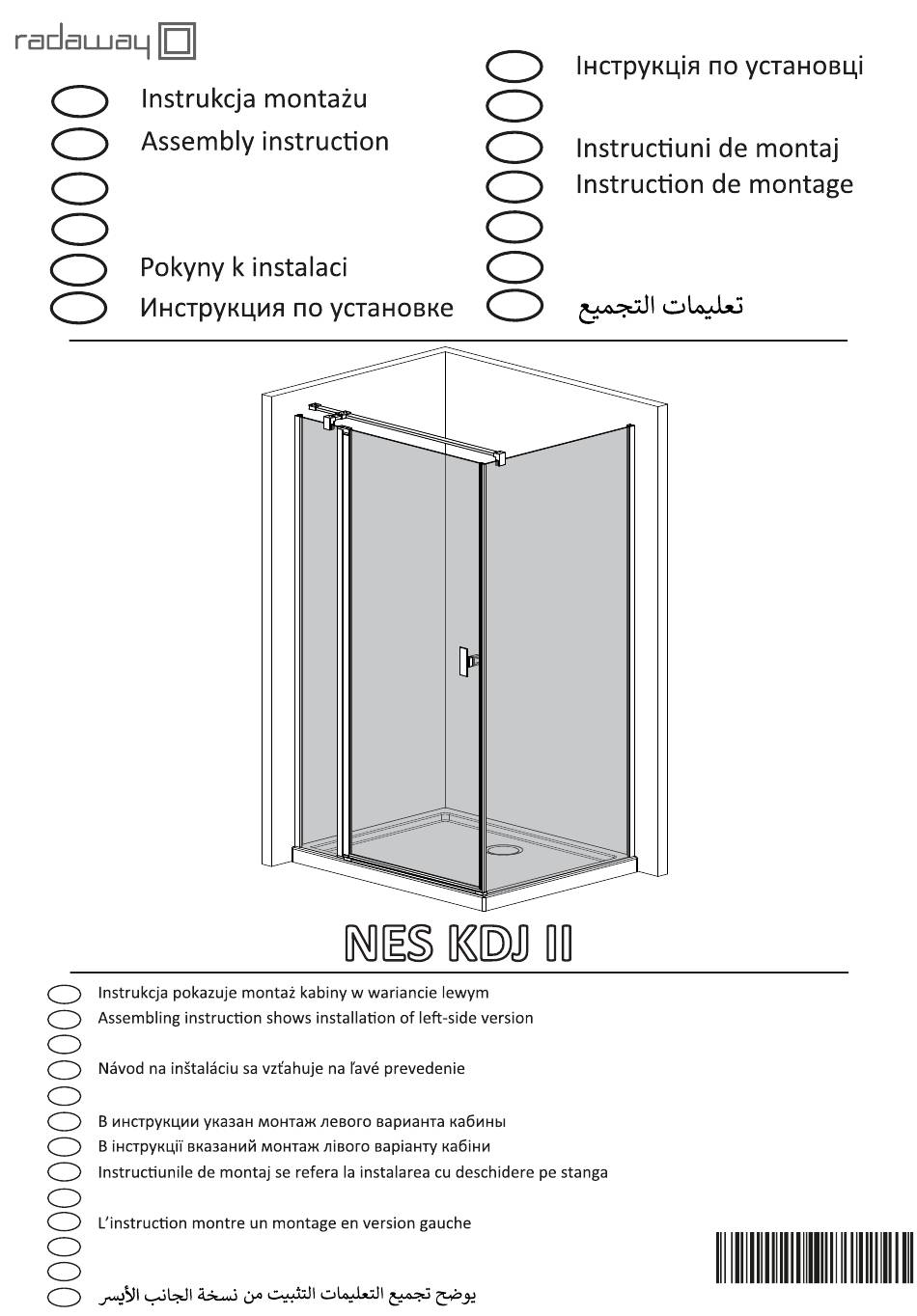 radaway

Instrukcja montażu
Assembly instruction

Pokyny k instalaci
Инструкция по установке

Інструкція по установці

Instructiuni de montaj
Instruction de montage

تعليمات التجميع

NES KDJ II

Instrukcja pokazuje montaż kabiny w wariancie lewym
Assembling instruction shows installation of left-side version

Návod na inštaláciu sa vzťahuje na ľavé prevedenie

В инструкции указан монтаж левого варианта кабины
В інструкції вказаний монтаж лівого варіанту кабіни
Instructiunile de montaj se refera la instalarea cu deschidere pe stanga

L'instruction montre un montage en version gauche

يوضح تجميع التعليمات التثبيت من نسخة الجانب الأيسر